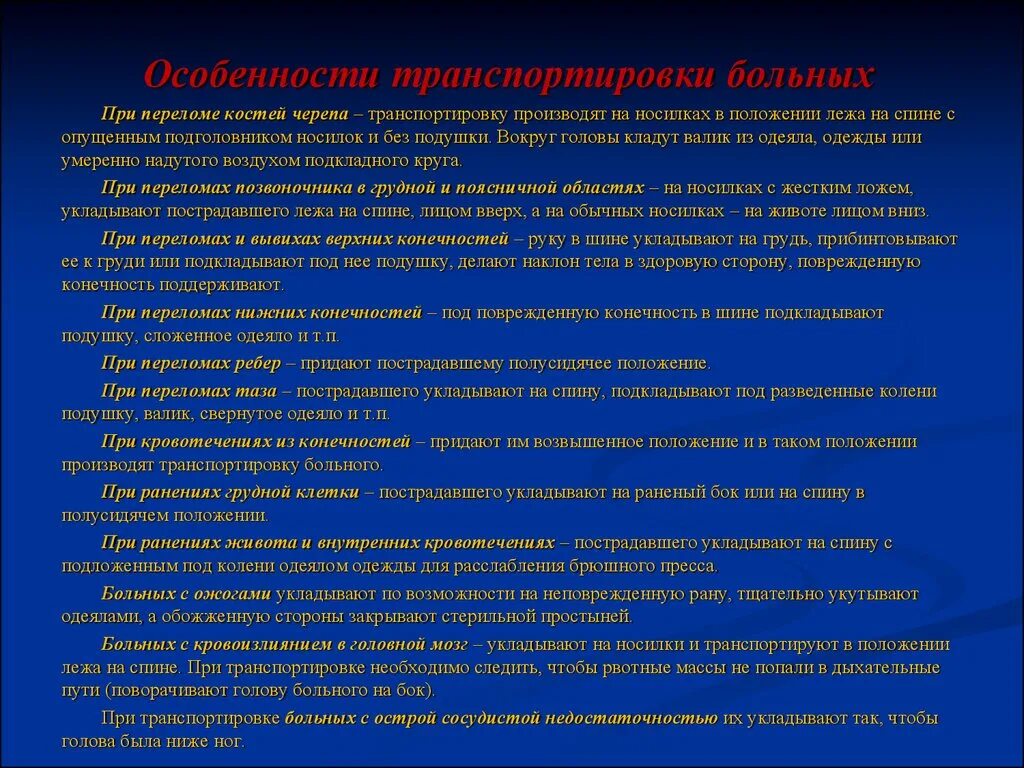 Особенности транспортировки больных

При переломе костей черепа – транспортировку производят на носилках в положении лежа на спине с опущенным подголовником носилок и без подушки. Вокруг головы кладут валик из одеяла, одежды или умеренно надутого воздухом подкладного круга.

При переломах позвоночника в грудной и поясничной областях – на носилках с жестким ложем, укладывают пострадавшего лежа на спине, лицом вверх, а на обычных носилках – на животе лицом вниз.

При переломах и вывихах верхних конечностей – руку в шине укладывают на грудь, прибинтовывают ее к груди или подкладывают под нее подушку, делают наклон тела в здоровую сторону, поврежденную конечность поддерживают.

При переломах нижних конечностей – под поврежденную конечность в шине подкладывают подушку, сложенное одеяло и т.п.

При переломах ребер – придают пострадавшему полусидячее положение.

При переломах таза – пострадавшего укладывают на спину, подкладывают под разведенные колени подушку, валик, свернутое одеяло и т.п.

При кровотечениях из конечностей – придают им возвышенное положение и в таком положении производят транспортировку больного.

При ранениях грудной клетки – пострадавшего укладывают на раненый бок или на спину в полусидячем положении.

При ранениях живота и внутренних кровотечениях – пострадавшего укладывают на спину с подложенным под колени одеялом одежды для расслабления брюшного пресса.

Больных с ожогами укладывают по возможности на неповрежденную рану, тщательно укутывают одеялами, а обожженную стороны закрывают стерильной простыней.

Больных с кровоизлиянием в головной мозг – укладывают на носилки и транспортируют в положении лежа на спине. При транспортировке необходимо следить, чтобы рвотные массы не попали в дыхательные пути (поворачивают голову больного на бок).

При транспортировке больных с острой сосудистой недостаточностью их укладывают так, чтобы голова была ниже ног.